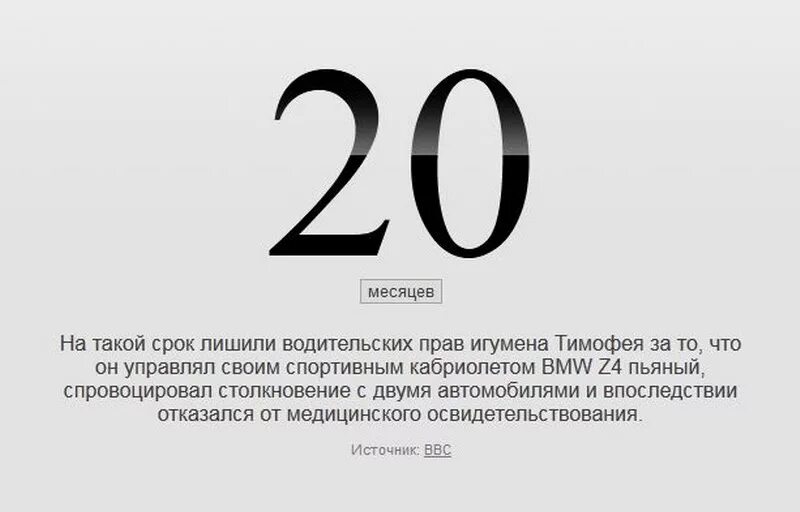 20

месяцев

На такой срок лишили водительских прав игумена Тимофея за то, что он управлял своим спортивным кабриолетом BMW Z4 пьяный, спровоцировал столкновение с двумя автомобилями и впоследствии отказался от медицинского освидетельствования.

Источник: BBC